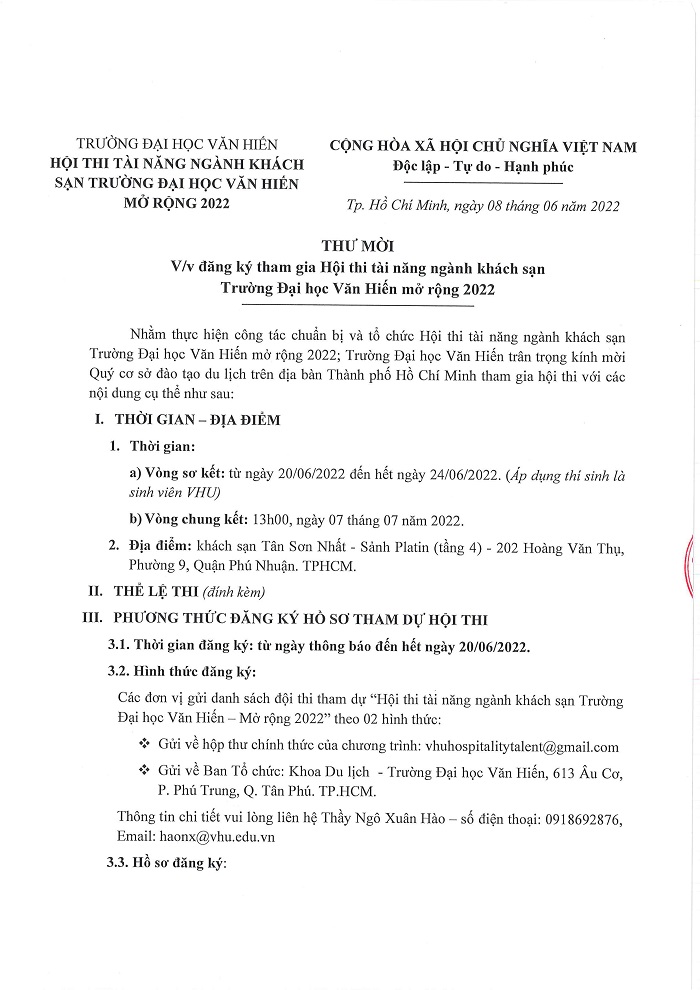 TRƯỜNG ĐẠI HỌC VĂN HIẾN
HỘI THI TÀI NĂNG NGÀNH KHÁCH SẠN TRƯỜNG ĐẠI HỌC VĂN HIẾN MỞ RỘNG 2022

CỘNG HÒA XÃ HỘI CHỦ NGHĨA VIỆT NAM
Độc lập - Tự do - Hạnh phúc

Tp. Hồ Chí Minh, ngày 08 tháng 06 năm 2022

THƯ MỜI
V/v đăng ký tham gia Hội thi tài năng ngành khách sạn Trường Đại học Văn Hiến mở rộng 2022

Nhằm thực hiện công tác chuẩn bị và tổ chức Hội thi tài năng ngành khách sạn Trường Đại học Văn Hiến mở rộng 2022; Trường Đại học Văn Hiến trân trọng kính mời Quý cơ sở đào tạo du lịch trên địa bàn Thành phố Hồ Chí Minh tham gia hội thi với các nội dung cụ thể như sau:

I. THỜI GIAN – ĐỊA ĐIỂM

1. Thời gian:

a) Vòng sơ kết: từ ngày 20/06/2022 đến hết ngày 24/06/2022. (Áp dụng thí sinh là sinh viên VHU)

b) Vòng chung kết: 13h00, ngày 07 tháng 07 năm 2022.

2. Địa điểm: khách sạn Tân Sơn Nhất - Sảnh Platin (tầng 4) - 202 Hoàng Văn Thụ, Phường 9, Quận Phú Nhuận. TPHCM.

II. THỂ LỆ THI (đính kèm)

III. PHƯƠNG THỨC ĐĂNG KÝ HỒ SƠ THAM DỰ HỘI THI

3.1. Thời gian đăng ký: từ ngày thông báo đến hết ngày 20/06/2022.

3.2. Hình thức đăng ký:

Các đơn vị gửi danh sách đội thi tham dự "Hội thi tài năng ngành khách sạn Trường Đại học Văn Hiến – Mở rộng 2022" theo 02 hình thức:

❖ Gửi về hộp thư chính thức của chương trình: vhuhospitalitytalent@gmail.com

❖ Gửi về Ban Tổ chức: Khoa Du lịch - Trường Đại học Văn Hiến, 613 Âu Cơ, P. Phú Trung, Q. Tân Phú. TP.HCM.

Thông tin chi tiết vui lòng liên hệ Thầy Ngô Xuân Hào – số điện thoại: 0918692876, Email: haonx@vhu.edu.vn

3.3. Hồ sơ đăng ký: